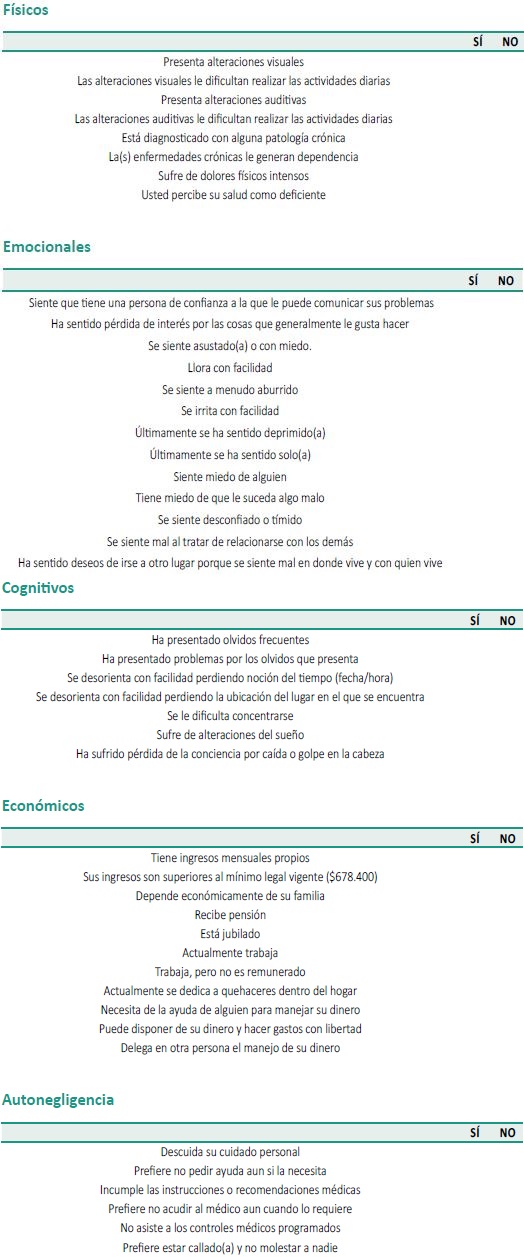 Físicos

| | SÍ | NO |
|---|---|---|
| Presenta alteraciones visuales | | |
| Las alteraciones visuales le dificultan realizar las actividades diarias | | |
| Presenta alteraciones auditivas | | |
| Las alteraciones auditivas le dificultan realizar las actividades diarias | | |
| Está diagnosticado con alguna patología crónica | | |
| La(s) enfermedades crónicas le generan dependencia | | |
| Sufre de dolores físicos intensos | | |
| Usted percibe su salud como deficiente | | |

Emocionales

| | SÍ | NO |
|---|---|---|
| Siente que tiene una persona de confianza a la que le puede comunicar sus problemas | | |
| Ha sentido pérdida de interés por las cosas que generalmente le gusta hacer | | |
| Se siente asustado(a) o con miedo. | | |
| Llora con facilidad | | |
| Se siente a menudo aburrido | | |
| Se irrita con facilidad | | |
| Últimamente se ha sentido deprimido(a) | | |
| Últimamente se ha sentido solo(a) | | |
| Siente miedo de alguien | | |
| Tiene miedo de que le suceda algo malo | | |
| Se siente desconfiado o tímido | | |
| Se siente mal al tratar de relacionarse con los demás | | |
| Ha sentido deseos de irse a otro lugar porque se siente mal en donde vive y con quien vive | | |

Cognitivos

| | SÍ | NO |
|---|---|---|
| Ha presentado olvidos frecuentes | | |
| Ha presentado problemas por los olvidos que presenta | | |
| Se desorienta con facilidad perdiendo noción del tiempo (fecha/hora) | | |
| Se desorienta con facilidad perdiendo la ubicación del lugar en el que se encuentra | | |
| Se le dificulta concentrarse | | |
| Sufre de alteraciones del sueño | | |
| Ha sufrido pérdida de la conciencia por caída o golpe en la cabeza | | |

Económicos

| | SÍ | NO |
|---|---|---|
| Tiene ingresos mensuales propios | | |
| Sus ingresos son superiores al mínimo legal vigente ($678.400) | | |
| Depende económicamente de su familia | | |
| Recibe pensión | | |
| Está jubilado | | |
| Actualmente trabaja | | |
| Trabaja, pero no es remunerado | | |
| Actualmente se dedica a quehaceres dentro del hogar | | |
| Necesita de la ayuda de alguien para manejar su dinero | | |
| Puede disponer de su dinero y hacer gastos con libertad | | |
| Delega en otra persona el manejo de su dinero | | |

Autonegligencia

| | SÍ | NO |
|---|---|---|
| Descuida su cuidado personal | | |
| Prefiere no pedir ayuda aun si la necesita | | |
| Incumple las instrucciones o recomendaciones médicas | | |
| Prefiere no acudir al médico aun cuando lo requiere | | |
| No asiste a los controles médicos programados | | |
| Prefiere estar callado(a) y no molestar a nadie | | |